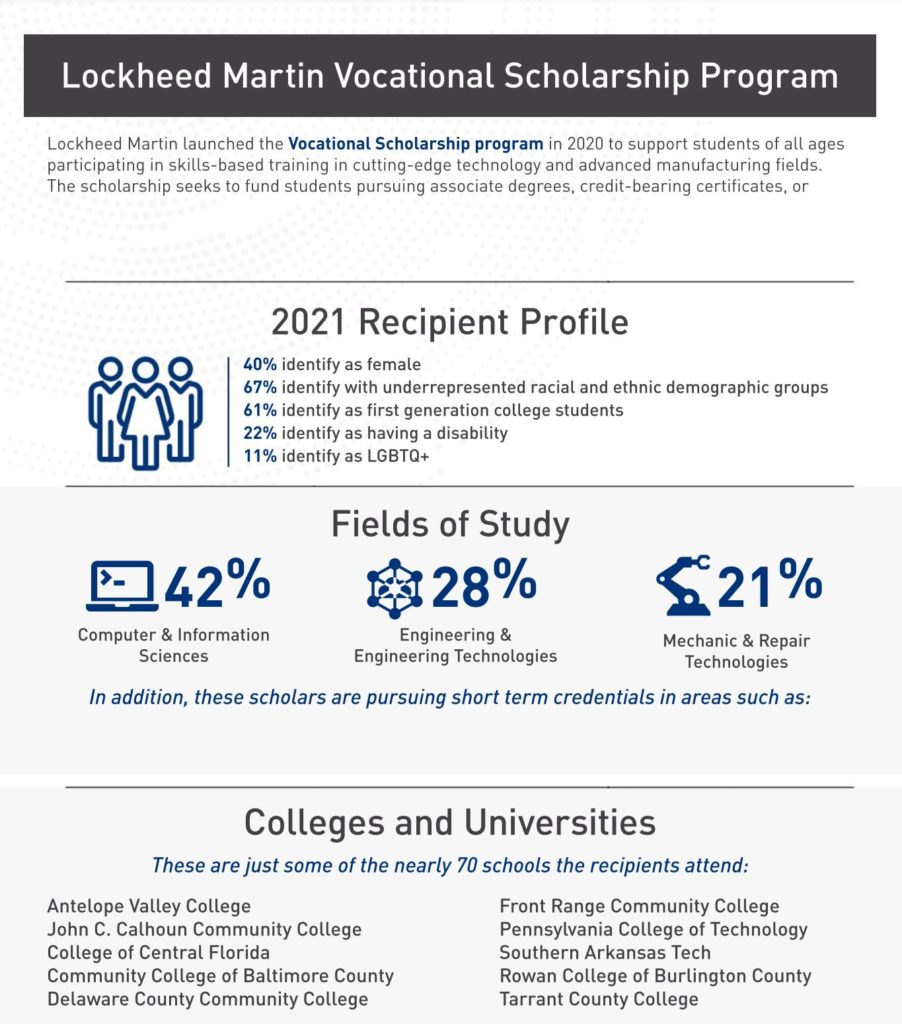 Lockheed Martin Vocational Scholarship Program

Lockheed Martin launched the Vocational Scholarship program in 2020 to support students of all ages participating in skills-based training in cutting-edge technology and advanced manufacturing fields. The scholarship seeks to fund students pursuing associate degrees, credit-bearing certificates, or

2021 Recipient Profile

40% identify as female
67% identify with underrepresented racial and ethnic demographic groups
61% identify as first generation college students
22% identify as having a disability
11% identify as LGBTQ+

Fields of Study

42%
Computer & Information Sciences

28%
Engineering & Engineering Technologies

21%
Mechanic & Repair Technologies

In addition, these scholars are pursuing short term credentials in areas such as:

Colleges and Universities

These are just some of the nearly 70 schools the recipients attend:

Antelope Valley College
John C. Calhoun Community College
College of Central Florida
Community College of Baltimore County
Delaware County Community College

Front Range Community College
Pennsylvania College of Technology
Southern Arkansas Tech
Rowan College of Burlington County
Tarrant County College